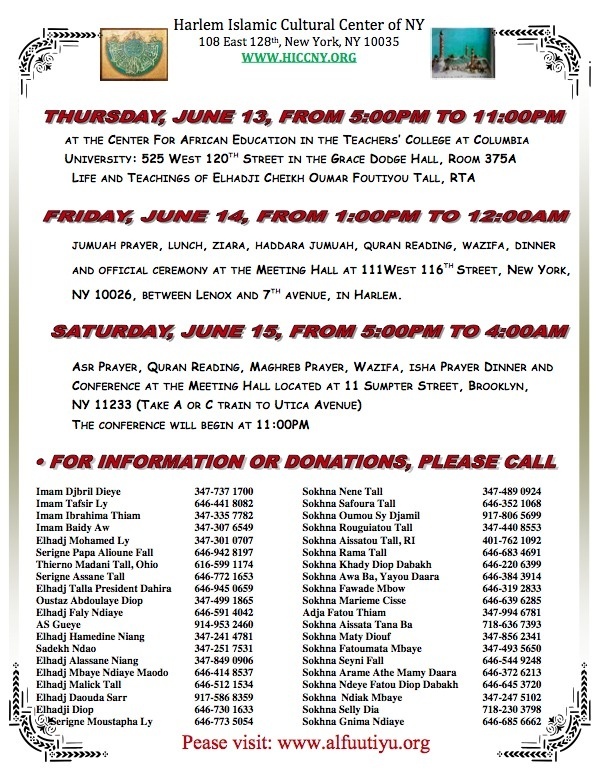 Harlem Islamic Cultural Center of NY
108 East 128th, New York, NY 10035
WWW.HICCNY.ORG

THURSDAY, JUNE 13, FROM 5:00PM TO 11:00PM

AT THE CENTER FOR AFRICAN EDUCATION IN THE TEACHERS' COLLEGE AT COLUMBIA UNIVERSITY: 525 WEST 120TH STREET IN THE GRACE DODGE HALL, ROOM 375A
LIFE AND TEACHINGS OF ELHADJI CHEIKH OUMAR FOUTIYOU TALL, RTA

FRIDAY, JUNE 14, FROM 1:00PM TO 12:00AM

JUMUAH PRAYER, LUNCH, ZIARA, HADDARA JUMUAH, QURAN READING, WAZIFA, DINNER AND OFFICIAL CEREMONY AT THE MEETING HALL AT 111WEST 116TH STREET, NEW YORK, NY 10026, BETWEEN LENOX AND 7TH AVENUE, IN HARLEM.

SATURDAY, JUNE 15, FROM 5:00PM TO 4:00AM

ASR PRAYER, QURAN READING, MAGHREB PRAYER, WAZIFA, ISHA PRAYER DINNER AND CONFERENCE AT THE MEETING HALL LOCATED AT 11 SUMPTER STREET, BROOKLYN, NY 11233 (TAKE A OR C TRAIN TO UTICA AVENUE)
THE CONFERENCE WILL BEGIN AT 11:00PM

• FOR INFORMATION OR DONATIONS, PLEASE CALL

| | |
|---|---|
| Imam Djbril Dieye | 347-737 1700 |
| Imam Tafsir Ly | 646-441 8082 |
| Imam Ibrahima Thiam | 347-335 7782 |
| Imam Baidy Aw | 347-307 6549 |
| Elhadj Mohamed Ly | 347-301 0707 |
| Serigne Papa Alioune Fall | 646-942 8197 |
| Thierno Madani Tall, Ohio | 616-599 1174 |
| Serigne Assane Tall | 646-772 1653 |
| Elhadj Talla President Dahira | 646-945 0659 |
| Oustaz Abdoulaye Diop | 347-499 1865 |
| Elhadj Faly Ndiaye | 646-591 4042 |
| AS Gueye | 914-953 2460 |
| Elhadj Hamedine Niang | 347-241 4781 |
| Sadekh Ndao | 347-251 7531 |
| Elhadj Alassane Niang | 347-849 0906 |
| Elhadj Mbaye Ndiaye Maodo | 646-414 8537 |
| Elhadj Malick Tall | 646-512 1534 |
| Elhadj Daouda Sarr | 917-586 8359 |
| Elhadji Diop | 646-730 1633 |
| Serigne Moustapha Ly | 646-773 5054 |

| | |
|---|---|
| Sokhna Nene Tall | 347-489 0924 |
| Sokhna Safoura Tall | 646-352 1068 |
| Sokhna Oumou Sy Djamil | 917-806 5699 |
| Sokhna Rouguiatou Tall | 347-440 8553 |
| Sokhna Aissatou Tall, RI | 401-762 1092 |
| Sokhna Rama Tall | 646-683 4691 |
| Sokhna Khady Diop Dabakh | 646-220 6399 |
| Sokhna Awa Ba, Yayou Daara | 646-384 3914 |
| Sokhna Fawade Mbow | 646-319 2833 |
| Sokhna Marieme Cisse | 646-639 6285 |
| Adja Fatou Thiam | 347-994 6781 |
| Sokhna Aissata Tana Ba | 718-636 7393 |
| Sokhna Maty Diouf | 347-856 2341 |
| Sokhna Fatoumata Mbaye | 347-493 5650 |
| Sokhna Seyni Fall | 646-544 9248 |
| Sokhna Arame Athe Mamy Daara | 646-372 6213 |
| Sokhna Ndeye Fatou Diop Dabakh | 646-645 3720 |
| Sokhna Ndiak Mbaye | 347-247 5102 |
| Sokhna Selly Dia | 718-230 3798 |
| Sokhna Gnima Ndiaye | 646-685 6662 |

Pease visit: www.alfuutiyu.org